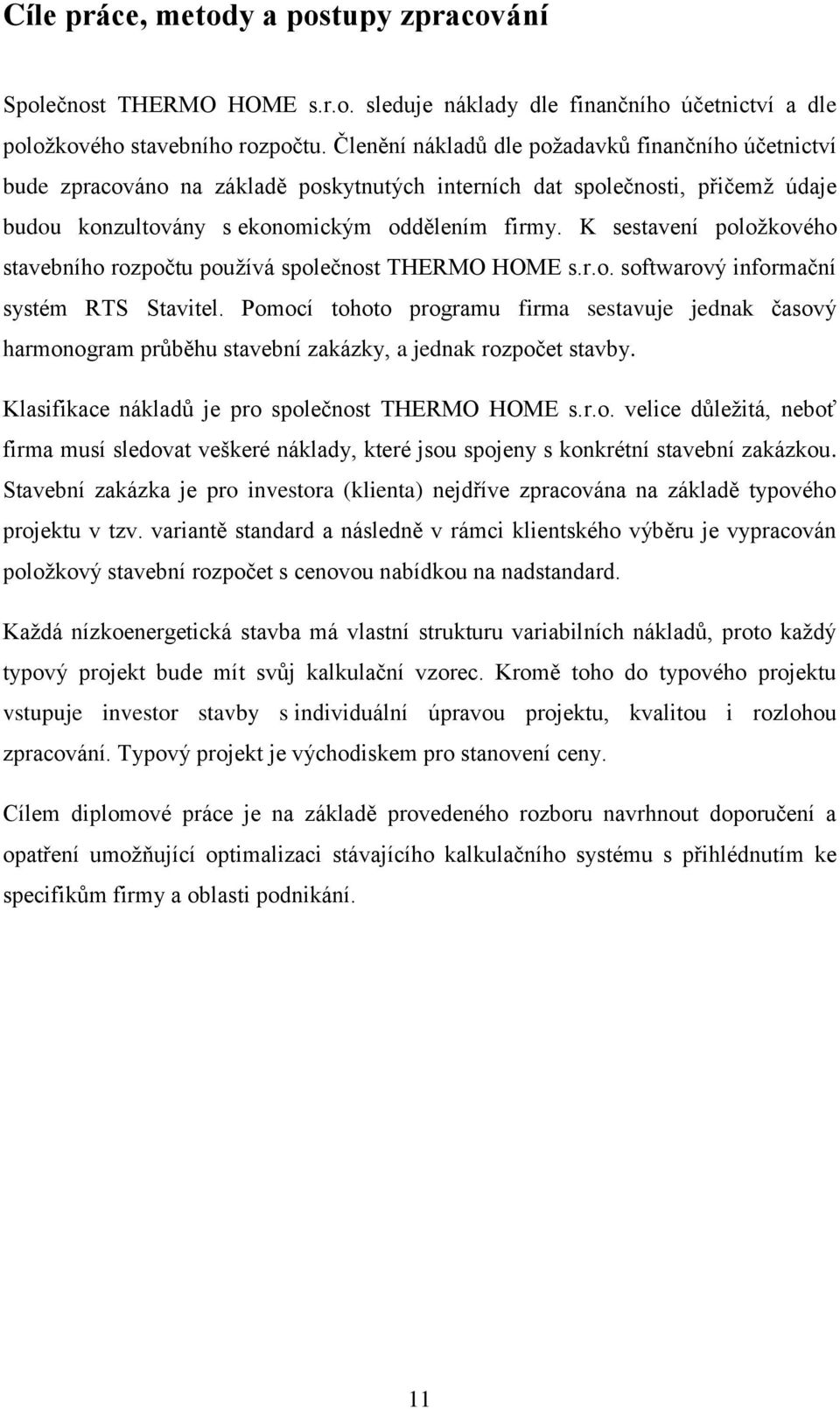 Cíle práce, metody a postupy zpracování

Společnost THERMO HOME s.r.o. sleduje náklady dle finančního účetnictví a dle položkového stavebního rozpočtu. Členění nákladů dle požadavků finančního účetnictví bude zpracováno na základě poskytnutých interních dat společnosti, přičemž údaje budou konzultovány s ekonomickým oddělením firmy. K sestavení položkového stavebního rozpočtu používá společnost THERMO HOME s.r.o. softwarový informační systém RTS Stavitel. Pomocí tohoto programu firma sestavuje jednak časový harmonogram průběhu stavební zakázky, a jednak rozpočet stavby.

Klasifikace nákladů je pro společnost THERMO HOME s.r.o. velice důležitá, neboť firma musí sledovat veškeré náklady, které jsou spojeny s konkrétní stavební zakázkou. Stavební zakázka je pro investora (klienta) nejdříve zpracována na základě typového projektu v tzv. variantě standard a následně v rámci klientského výběru je vypracován položkový stavební rozpočet s cenovou nabídkou na nadstandard.

Každá nízkoenergetická stavba má vlastní strukturu variabilních nákladů, proto každý typový projekt bude mít svůj kalkulační vzorec. Kromě toho do typového projektu vstupuje investor stavby s individuální úpravou projektu, kvalitou i rozlohou zpracování. Typový projekt je východiskem pro stanovení ceny.

Cílem diplomové práce je na základě provedeného rozboru navrhnout doporučení a opatření umožňující optimalizaci stávajícího kalkulačního systému s přihlédnutím ke specifikům firmy a oblasti podnikání.

11